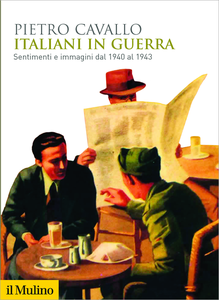 PIETRO CAVALLO
ITALIANI IN GUERRA
Sentimenti e immagini dal 1940 al 1943

il Mulino